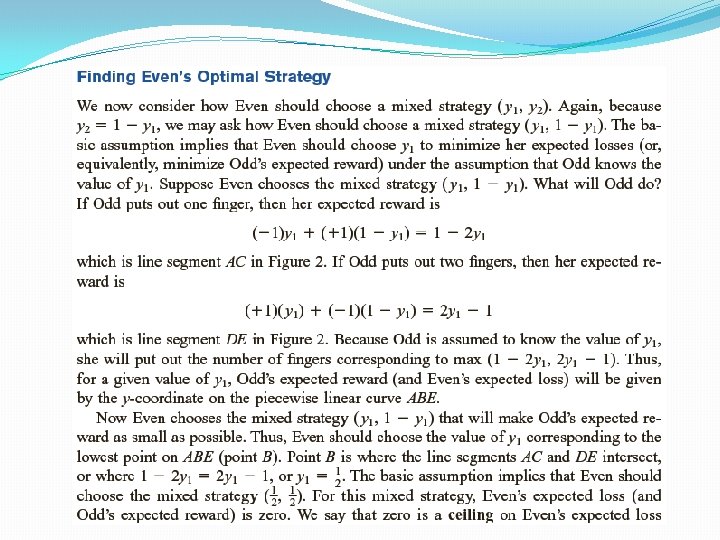 Finding Even's Optimal Strategy

We now consider how Even should choose a mixed strategy $(y_1, y_2)$. Again, because $y_2 = 1 - y_1$, we may ask how Even should choose a mixed strategy $(y_1, 1 - y_1)$. The basic assumption implies that Even should choose $y_1$ to minimize her expected losses (or, equivalently, minimize Odd's expected reward) under the assumption that Odd knows the value of $y_1$. Suppose Even chooses the mixed strategy $(y_1, 1 - y_1)$. What will Odd do? If Odd puts out one finger, then her expected reward is

$(-1)y_1 + (+1)(1 - y_1) = 1 - 2y_1$

which is line segment $AC$ in Figure 2. If Odd puts out two fingers, then her expected reward is

$(+1)(y_1) + (-1)(1 - y_1) = 2y_1 - 1$

which is line segment $DE$ in Figure 2. Because Odd is assumed to know the value of $y_1$, she will put out the number of fingers corresponding to max $(1 - 2y_1, 2y_1 - 1)$. Thus, for a given value of $y_1$, Odd's expected reward (and Even's expected loss) will be given by the $y$-coordinate on the piecewise linear curve $ABE$.

Now Even chooses the mixed strategy $(y_1, 1 - y_1)$ that will make Odd's expected reward as small as possible. Thus, Even should choose the value of $y_1$ corresponding to the lowest point on $ABE$ (point $B$). Point $B$ is where the line segments $AC$ and $DE$ intersect, or where $1 - 2y_1 = 2y_1 - 1$, or $y_1 = \frac{1}{2}$. The basic assumption implies that Even should choose the mixed strategy $(\frac{1}{2}, \frac{1}{2})$. For this mixed strategy, Even's expected loss (and Odd's expected reward) is zero. We say that zero is a ceiling on Even's expected loss